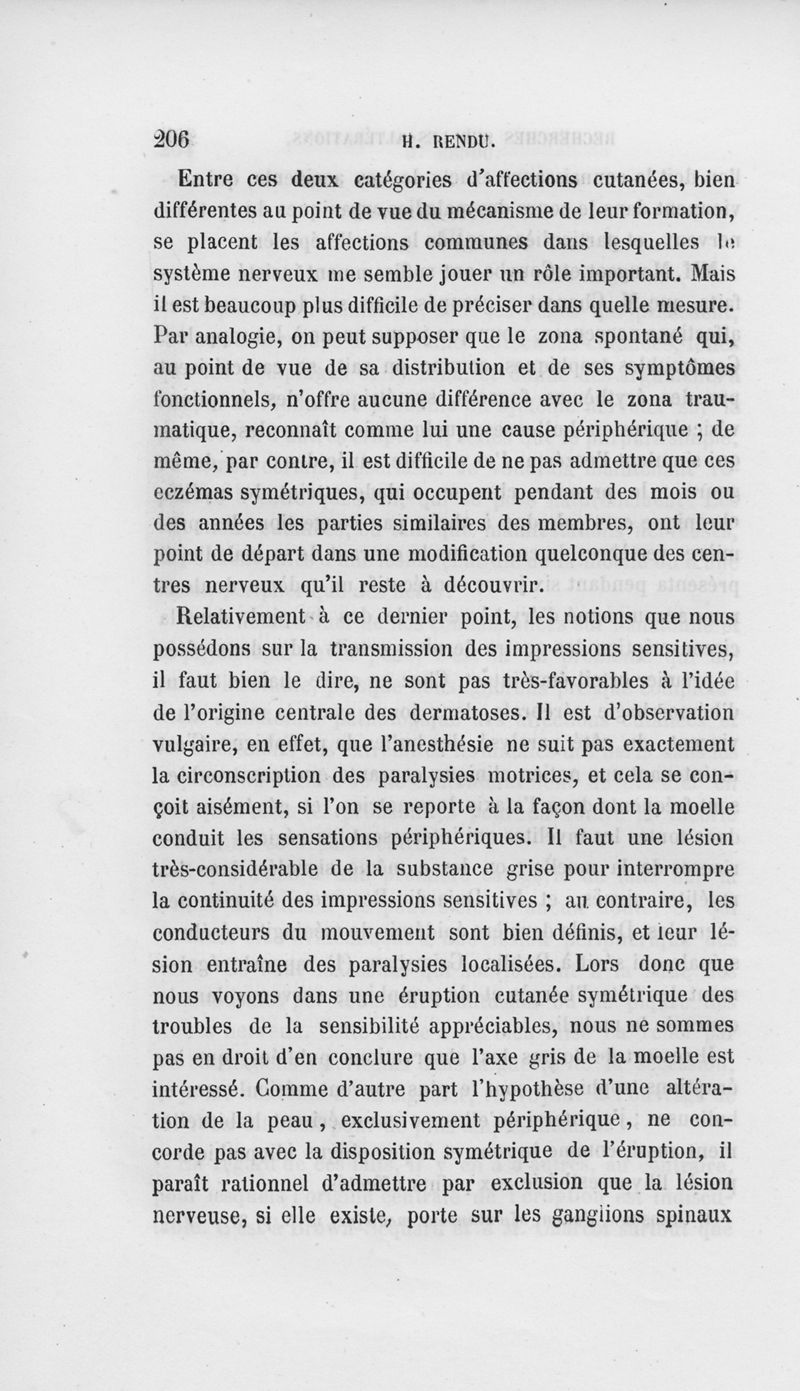 206 H. RENDU.

Entre ces deux catégories d'affections cutanées, bien différentes au point de vue du mécanisme de leur formation, se placent les affections communes dans lesquelles le système nerveux me semble jouer un rôle important. Mais il est beaucoup plus difficile de préciser dans quelle mesure. Par analogie, on peut supposer que le zona spontané qui, au point de vue de sa distribution et de ses symptômes fonctionnels, n'offre aucune différence avec le zona traumatique, reconnaît comme lui une cause périphérique ; de même, par contre, il est difficile de ne pas admettre que ces eczémas symétriques, qui occupent pendant des mois ou des années les parties similaires des membres, ont leur point de départ dans une modification quelconque des centres nerveux qu'il reste à découvrir.

Relativement à ce dernier point, les notions que nous possédons sur la transmission des impressions sensitives, il faut bien le dire, ne sont pas très-favorables à l'idée de l'origine centrale des dermatoses. Il est d'observation vulgaire, en effet, que l'anesthésie ne suit pas exactement la circonscription des paralysies motrices, et cela se conçoit aisément, si l'on se reporte à la façon dont la moelle conduit les sensations périphériques. Il faut une lésion très-considérable de la substance grise pour interrompre la continuité des impressions sensitives ; au contraire, les conducteurs du mouvement sont bien définis, et leur lésion entraîne des paralysies localisées. Lors donc que nous voyons dans une éruption cutanée symétrique des troubles de la sensibilité appréciables, nous ne sommes pas en droit d'en conclure que l'axe gris de la moelle est intéressé. Comme d'autre part l'hypothèse d'une altération de la peau, exclusivement périphérique, ne concorde pas avec la disposition symétrique de l'éruption, il paraît rationnel d'admettre par exclusion que la lésion nerveuse, si elle existe, porte sur les ganglions spinaux